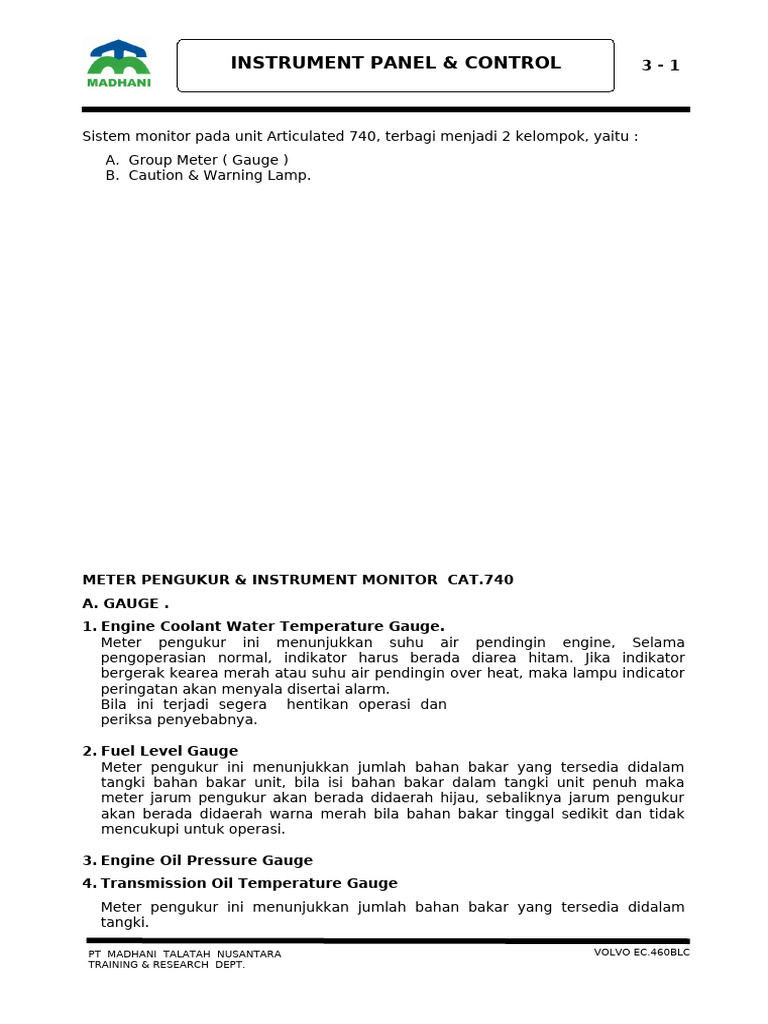 MADHANI

INSTRUMENT PANEL & CONTROL

3 - 1

Sistem monitor pada unit Articulated 740, terbagi menjadi 2 kelompok, yaitu :

A. Group Meter ( Gauge )
B. Caution & Warning Lamp.

METER PENGUKUR & INSTRUMENT MONITOR CAT.740

A. GAUGE .

1. Engine Coolant Water Temperature Gauge.
Meter pengukur ini menunjukkan suhu air pendingin engine, Selama pengoperasian normal, indikator harus berada diarea hitam. Jika indikator bergerak kearea merah atau suhu air pendingin over heat, maka lampu indicator peringatan akan menyala disertai alarm.
Bila ini terjadi segera hentikan operasi dan periksa penyebabnya.

2. Fuel Level Gauge
Meter pengukur ini menunjukkan jumlah bahan bakar yang tersedia didalam tangki bahan bakar unit, bila isi bahan bakar dalam tangki unit penuh maka meter jarum pengukur akan berada didaerah hijau, sebaliknya jarum pengukur akan berada didaerah warna merah bila bahan bakar tinggal sedikit dan tidak mencukupi untuk operasi.

3. Engine Oil Pressure Gauge

4. Transmission Oil Temperature Gauge

Meter pengukur ini menunjukkan jumlah bahan bakar yang tersedia didalam tangki.

PT MADHANI TALATAH NUSANTARA
TRAINING & RESEARCH DEPT.

VOLVO EC.460BLC